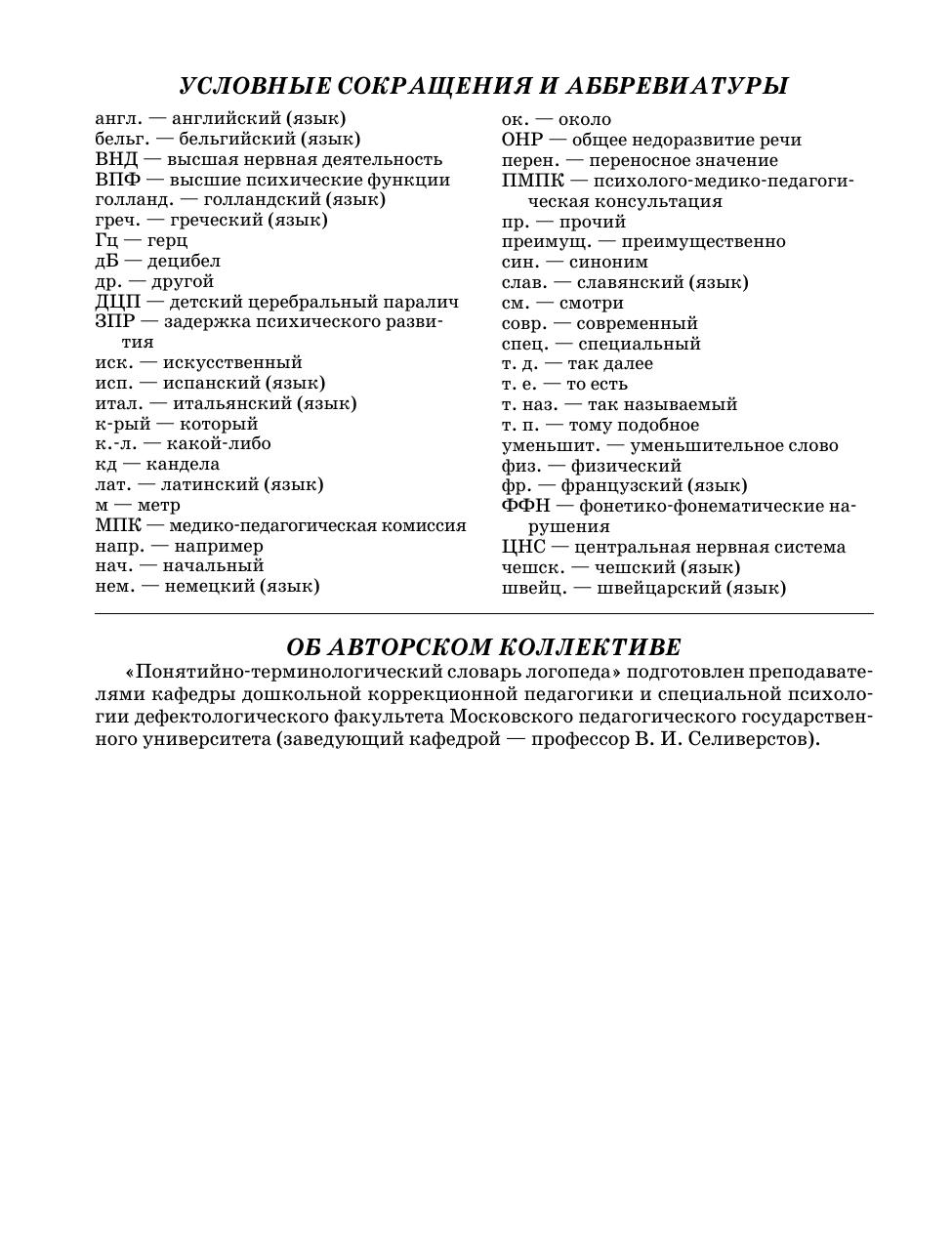 УСЛОВНЫЕ СОКРАЩЕНИЯ И АББРЕВИАТУРЫ

англ. — английский (язык)
бельг. — бельгийский (язык)
ВНД — высшая нервная деятельность
ВПФ — высшие психические функции
голланд. — голландский (язык)
греч. — греческий (язык)
Гц — герц
дБ — децибел
др. — другой
ДЦП — детский церебральный паралич
ЗПР — задержка психического развития
иск. — искусственный
исп. — испанский (язык)
итал. — итальянский (язык)
к-рый — который
к.-л. — какой-либо
кд — кандела
лат. — латинский (язык)
м — метр
МПК — медико-педагогическая комиссия
напр. — например
нач. — начальный
нем. — немецкий (язык)

ок. — около
ОНР — общее недоразвитие речи
перен. — переносное значение
ПМПК — психолого-медико-педагогическая консультация
пр. — прочий
преимущ. — преимущественно
син. — синоним
слав. — славянский (язык)
см. — смотри
совр. — современный
спец. — специальный
т. д. — так далее
т. е. — то есть
т. наз. — так называемый
т. п. — тому подобное
уменьшит. — уменьшительное слово
физ. — физический
фр. — французский (язык)
ФФН — фонетико-фонематические нарушения
ЦНС — центральная нервная система
чешск. — чешский (язык)
швейц. — швейцарский (язык)

ОБ АВТОРСКОМ КОЛЛЕКТИВЕ

«Понятийно-терминологический словарь логопеда» подготовлен преподавателями кафедры дошкольной коррекционной педагогики и специальной психологии дефектологического факультета Московского педагогического государственного университета (заведующий кафедрой — профессор В. И. Селиверстов).